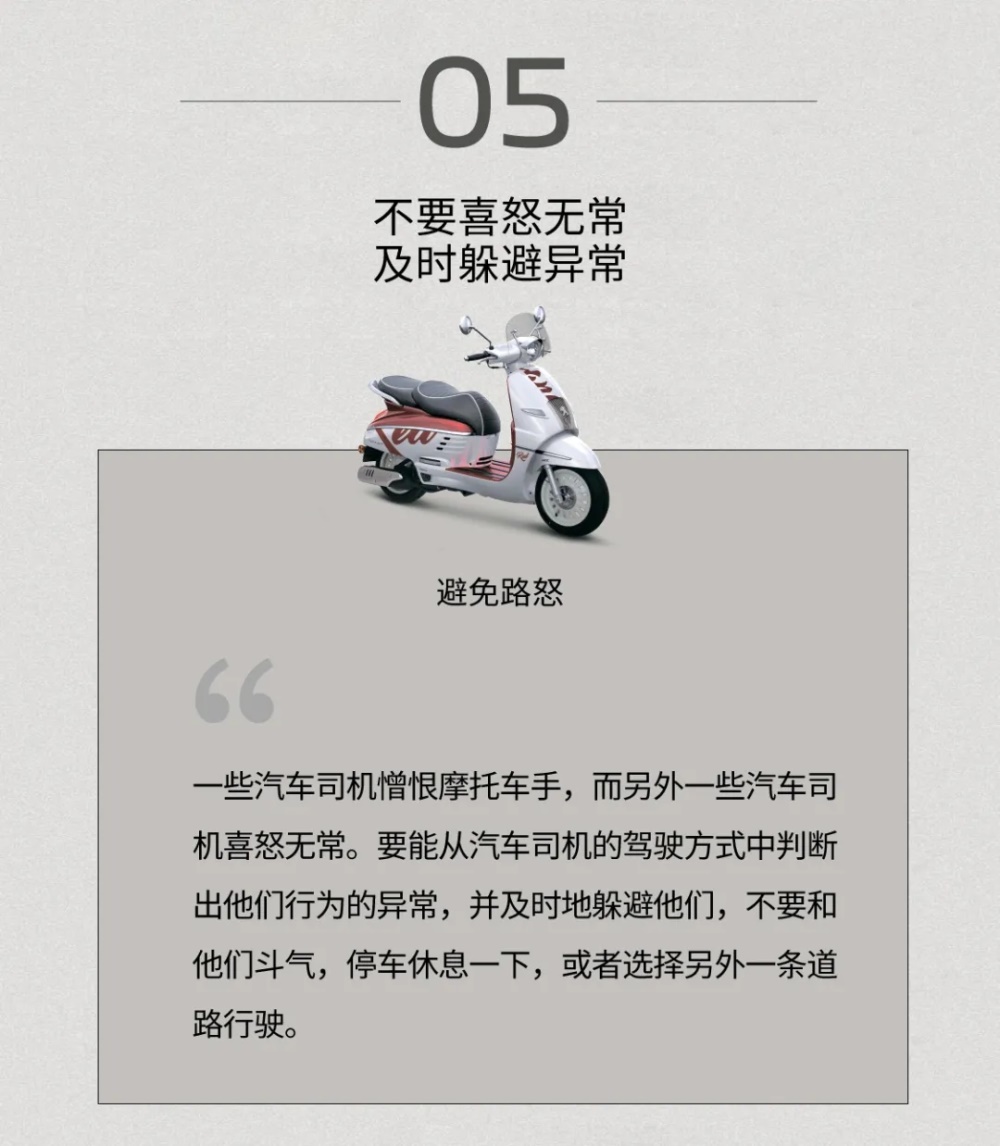 05

不要喜怒无常
及时躲避异常

避免路怒

“

一些汽车司机憎恨摩托车手，而另外一些汽车司机喜怒无常。要能从汽车司机的驾驶方式中判断出他们行为的异常，并及时地躲避他们，不要和他们斗气，停车休息一下，或者选择另外一条道路行驶。